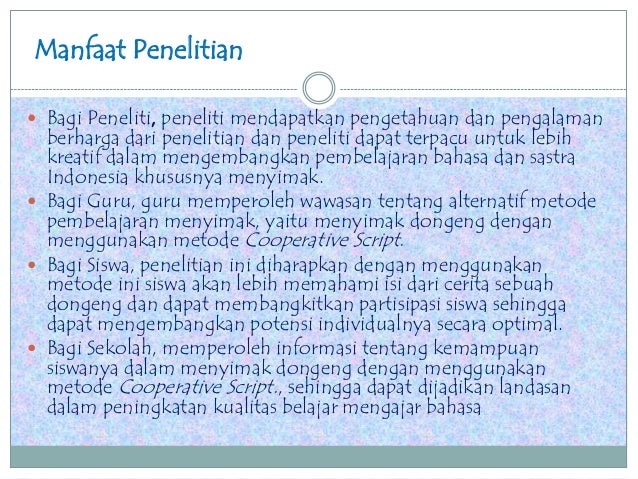 Manfaat Penelitian

• Bagi Peneliti, peneliti mendapatkan pengetahuan dan pengalaman berharga dari penelitian dan peneliti dapat terpacu untuk lebih kreatif dalam mengembangkan pembelajaran bahasa dan sastra Indonesia khususnya menyimak.
• Bagi Guru, guru memperoleh wawasan tentang alternatif metode pembelajaran menyimak, yaitu menyimak dongeng dengan menggunakan metode Cooperative Script.
• Bagi Siswa, penelitian ini diharapkan dengan menggunakan metode ini siswa akan lebih memahami isi dari cerita sebuah dongeng dan dapat membangkitkan partisipasi siswa sehingga dapat mengembangkan potensi individualnya secara optimal.
• Bagi Sekolah, memperoleh informasi tentang kemampuan siswanya dalam menyimak dongeng dengan menggunakan metode Cooperative Script., sehingga dapat dijadikan landasan dalam peningkatan kualitas belajar mengajar bahasa